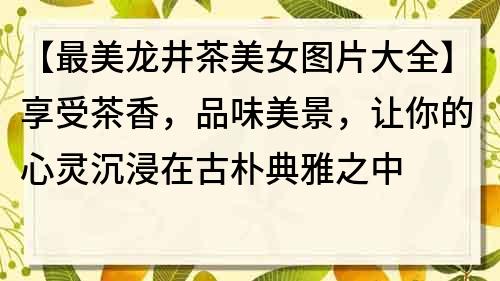 【最美龙井茶美女图片大全】享受茶香，品味美景，让你的心灵沉浸在古朴典雅之中